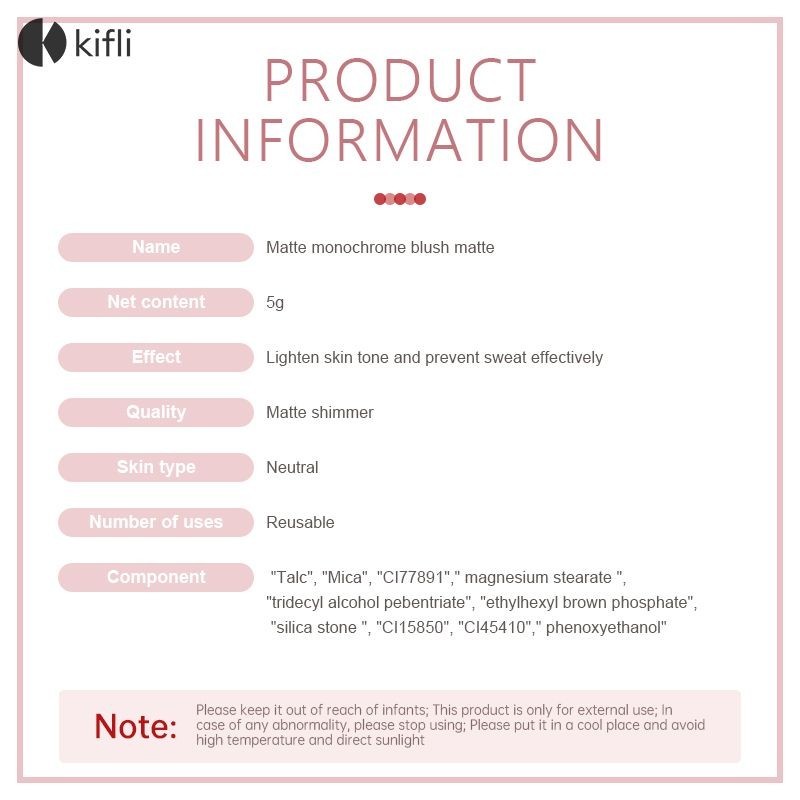 kifli

PRODUCT INFORMATION

Name
Matte monochrome blush matte

Net content
5g

Effect
Lighten skin tone and prevent sweat effectively

Quality
Matte shimmer

Skin type
Neutral

Number of uses
Reusable

Component
"Talc", "Mica", "CI77891"," magnesium stearate ", "tridecyl alcohol pebentriate", "ethylhexyl brown phosphate", "silica stone ", "CI15850", "CI45410"," phenoxyethanol"

Note:
Please keep it out of reach of infants; This product is only for external use; In case of any abnormality, please stop using; Please put it in a cool place and avoid high temperature and direct sunlight